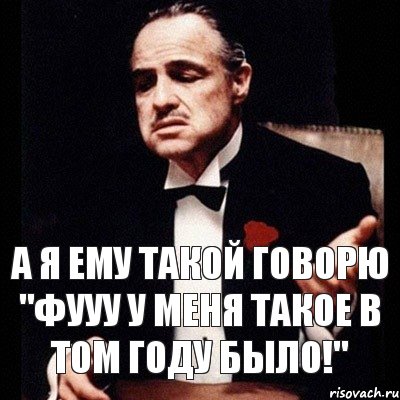 А Я ЕМУ ТАКОЙ ГОВОРЮ "ФУУУ У МЕНЯ ТАКОЕ В ТОМ ГОДУ БЫЛО!"

risovach.ru